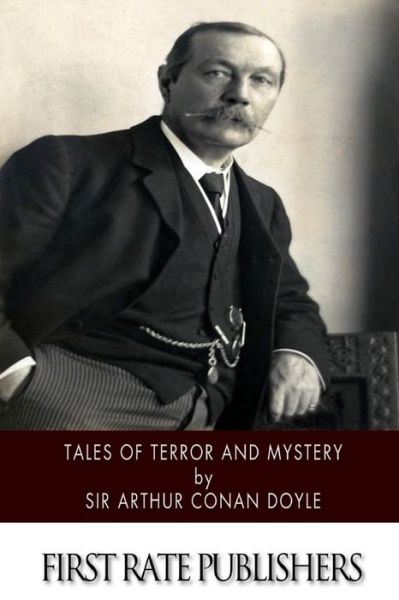 TALES OF TERROR AND MYSTERY
by
SIR ARTHUR CONAN DOYLE

FIRST RATE PUBLISHERS